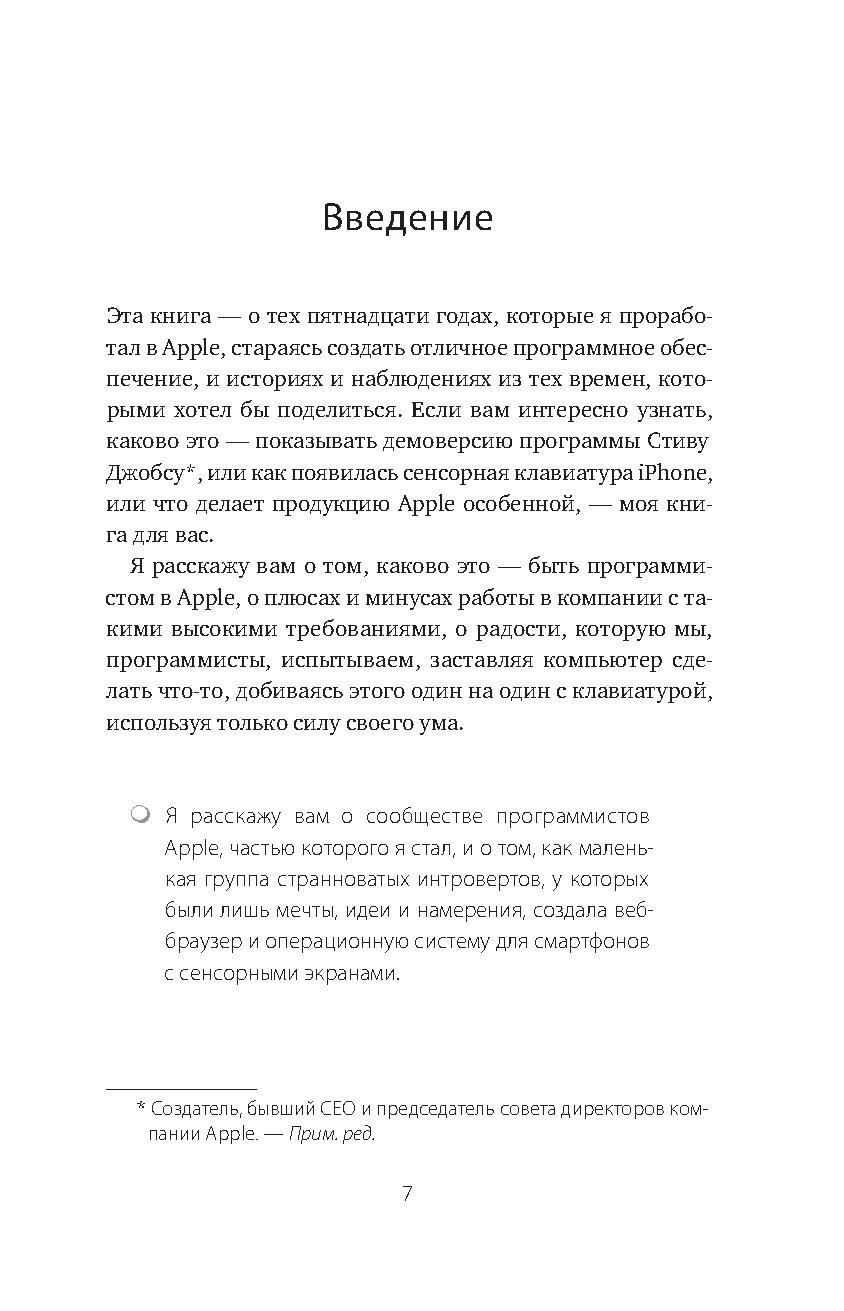 Введение

Эта книга — о тех пятнадцати годах, которые я проработал в Apple, стараясь создать отличное программное обеспечение, и историях и наблюдениях из тех времен, которыми хотел бы поделиться. Если вам интересно узнать, каково это — показывать демоверсию программы Стиву Джобсу*, или как появилась сенсорная клавиатура iPhone, или что делает продукцию Apple особенной, — моя книга для вас.

Я расскажу вам о том, каково это — быть программистом в Apple, о плюсах и минусах работы в компании с такими высокими требованиями, о радости, которую мы, программисты, испытываем, заставляя компьютер сделать что-то, добиваясь этого один на один с клавиатурой, используя только силу своего ума.

Я расскажу вам о сообществе программистов Apple, частью которого я стал, и о том, как маленькая группа странноватых интровертов, у которых были лишь мечты, идеи и намерения, создала веб-браузер и операционную систему для смартфонов с сенсорными экранами.

* Создатель, бывший CEO и председатель совета директоров компании Apple. — Прим. ред.

7